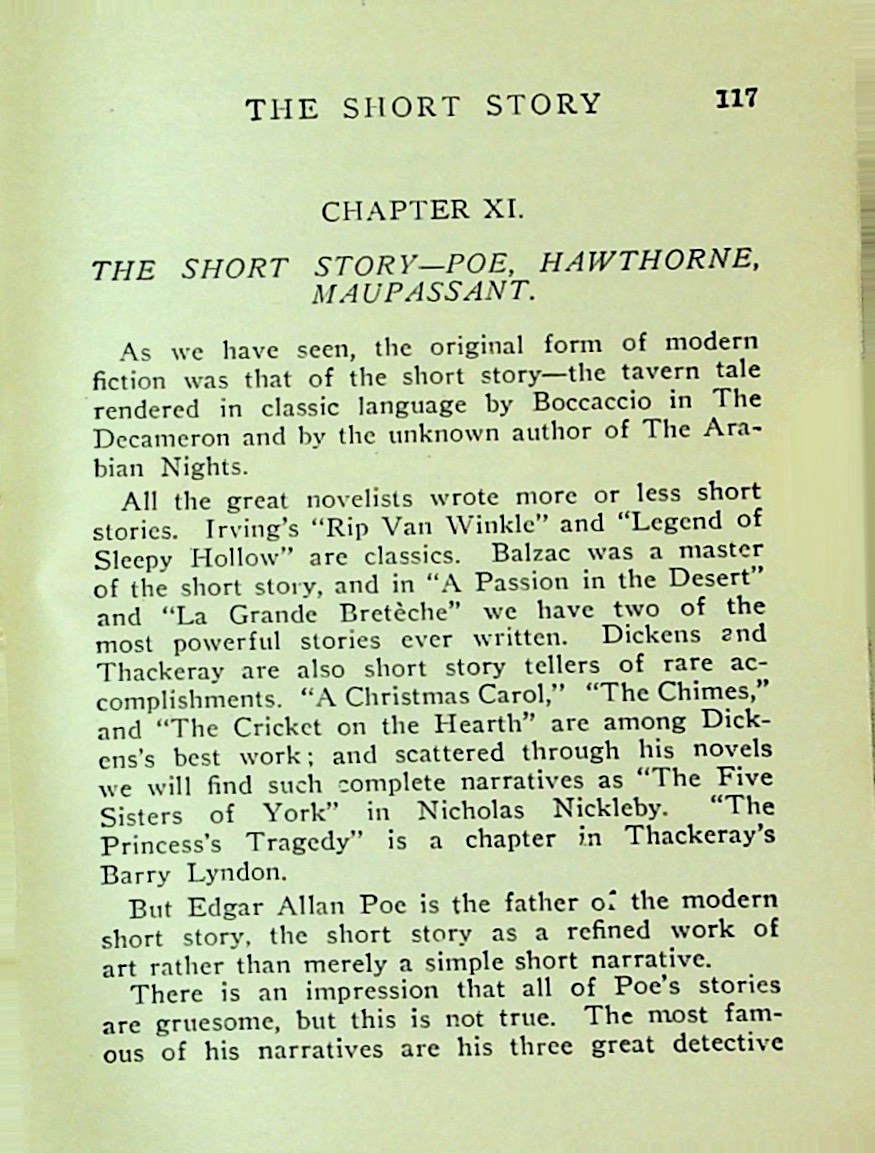 THE SHORT STORY 117

CHAPTER XI.

THE SHORT STORY—POE, HAWTHORNE, MAUPASSANT.

As we have seen, the original form of modern fiction was that of the short story—the tavern tale rendered in classic language by Boccaccio in The Decameron and by the unknown author of The Arabian Nights.

All the great novelists wrote more or less short stories. Irving's "Rip Van Winkle" and "Legend of Sleepy Hollow" are classics. Balzac was a master of the short story, and in "A Passion in the Desert" and "La Grande Bretèche" we have two of the most powerful stories ever written. Dickens and Thackeray are also short story tellers of rare accomplishments. "A Christmas Carol," "The Chimes," and "The Cricket on the Hearth" are among Dickens's best work; and scattered through his novels we will find such complete narratives as "The Five Sisters of York" in Nicholas Nickleby. "The Princess's Tragedy" is a chapter in Thackeray's Barry Lyndon.

But Edgar Allan Poe is the father of the modern short story, the short story as a refined work of art rather than merely a simple short narrative.

There is an impression that all of Poe's stories are gruesome, but this is not true. The most famous of his narratives are his three great detective